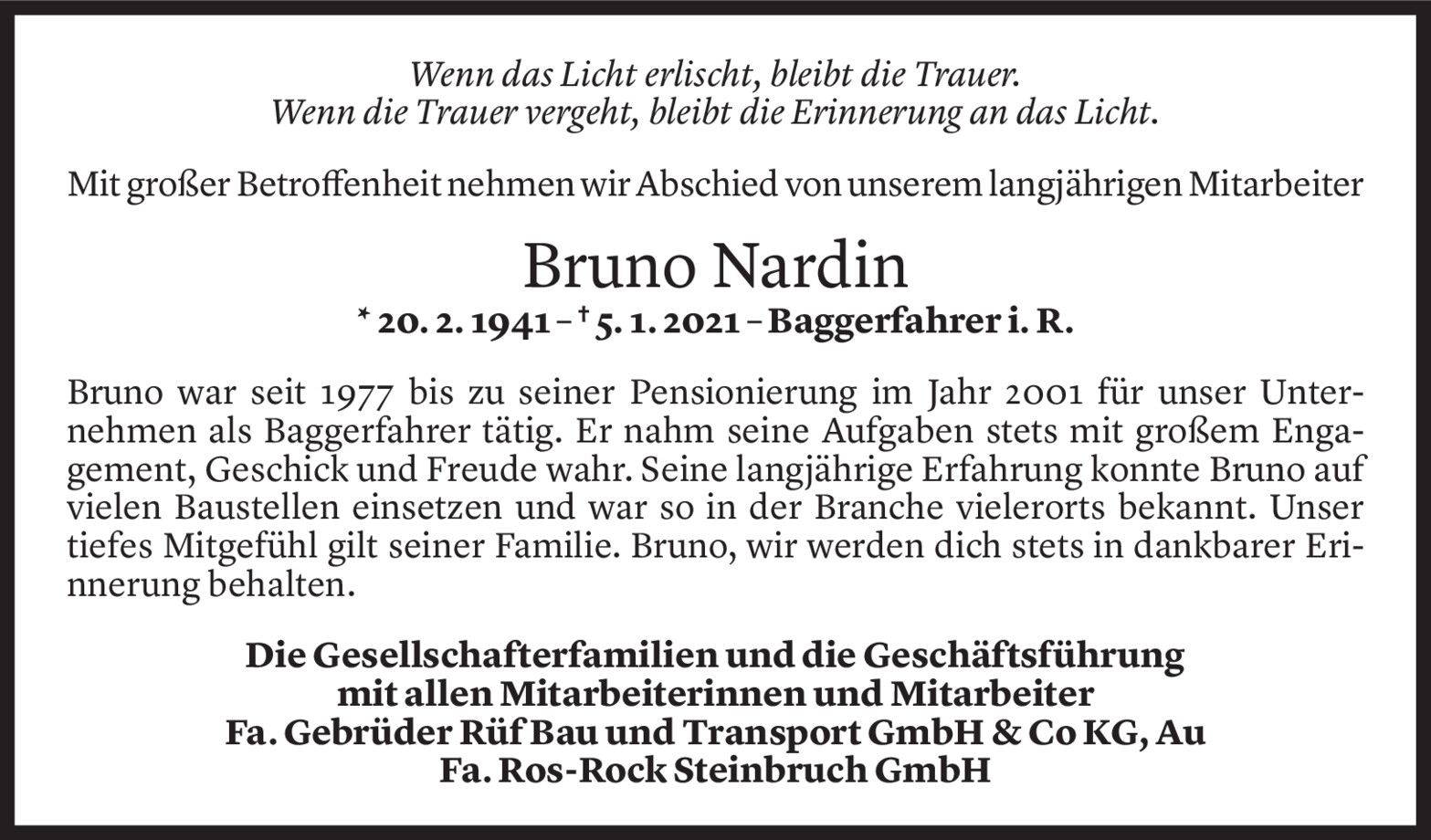 Wenn das Licht erlischt, bleibt die Trauer.
Wenn die Trauer vergeht, bleibt die Erinnerung an das Licht.

Mit großer Betroffenheit nehmen wir Abschied von unserem langjährigen Mitarbeiter

Bruno Nardin

* 20. 2. 1941 – † 5. 1. 2021 – Baggerfahrer i. R.

Bruno war seit 1977 bis zu seiner Pensionierung im Jahr 2001 für unser Unternehmen als Baggerfahrer tätig. Er nahm seine Aufgaben stets mit großem Engagement, Geschick und Freude wahr. Seine langjährige Erfahrung konnte Bruno auf vielen Baustellen einsetzen und war so in der Branche vielerorts bekannt. Unser tiefes Mitgefühl gilt seiner Familie. Bruno, wir werden dich stets in dankbarer Erinnerung behalten.

Die Gesellschafterfamilien und die Geschäftsführung
mit allen Mitarbeiterinnen und Mitarbeiter
Fa. Gebrüder Rüf Bau und Transport GmbH & Co KG, Au
Fa. Ros-Rock Steinbruch GmbH